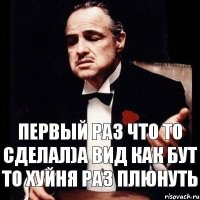 ПЕРВЫЙ РАЗ ЧТО ТО СДЕЛАЛ)А ВИД КАК БУТ ТО ХУЙНЯ РАЗ ПЛЮНУТЬ

risovach.ru